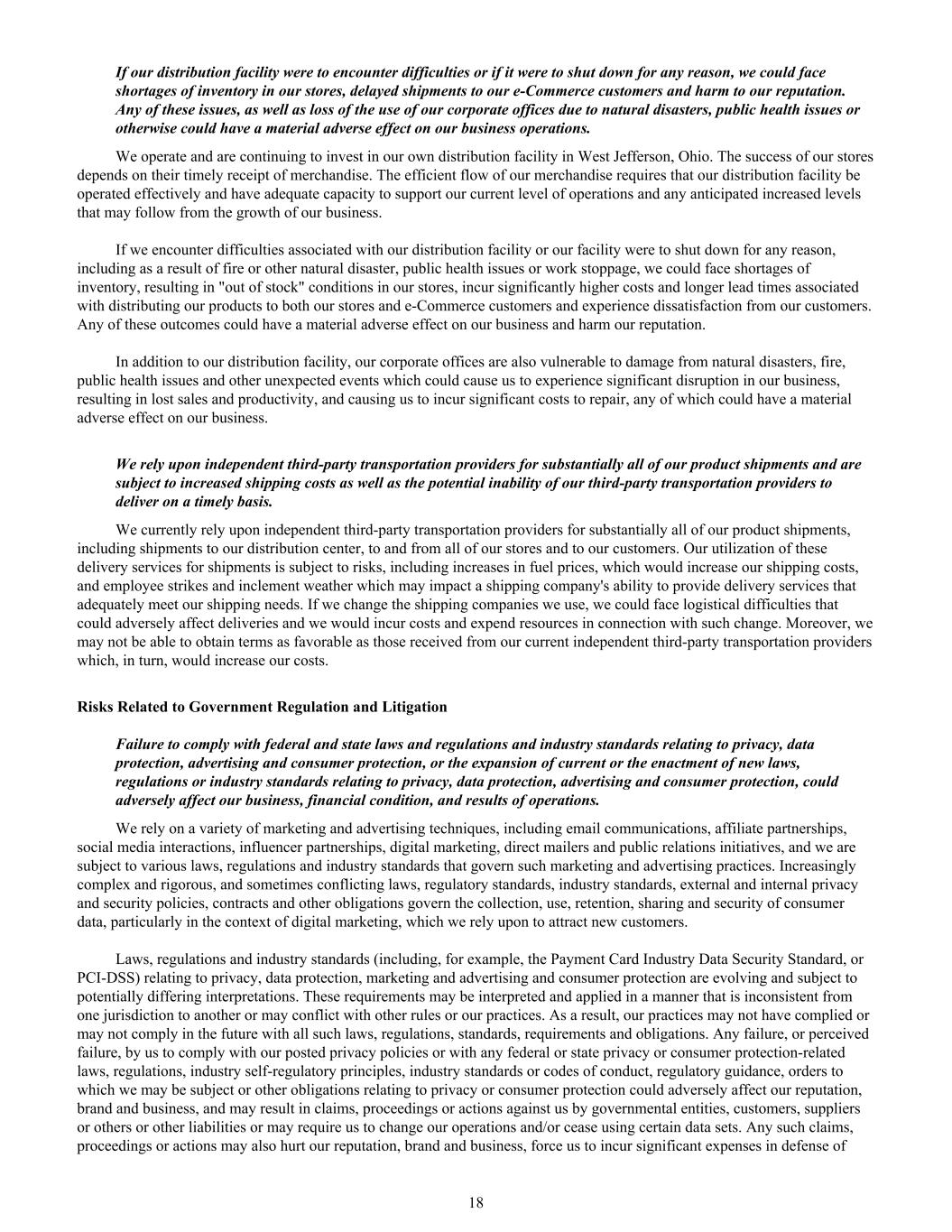 If our distribution facility were to encounter difficulties or if it were to shut down for any reason, we could face shortages of inventory in our stores, delayed shipments to our e-Commerce customers and harm to our reputation. Any of these issues, as well as loss of the use of our corporate offices due to natural disasters, public health issues or otherwise could have a material adverse effect on our business operations.

We operate and are continuing to invest in our own distribution facility in West Jefferson, Ohio. The success of our stores depends on their timely receipt of merchandise. The efficient flow of our merchandise requires that our distribution facility be operated effectively and have adequate capacity to support our current level of operations and any anticipated increased levels that may follow from the growth of our business.

If we encounter difficulties associated with our distribution facility or our facility were to shut down for any reason, including as a result of fire or other natural disaster, public health issues or work stoppage, we could face shortages of inventory, resulting in "out of stock" conditions in our stores, incur significantly higher costs and longer lead times associated with distributing our products to both our stores and e-Commerce customers and experience dissatisfaction from our customers. Any of these outcomes could have a material adverse effect on our business and harm our reputation.

In addition to our distribution facility, our corporate offices are also vulnerable to damage from natural disasters, fire, public health issues and other unexpected events which could cause us to experience significant disruption in our business, resulting in lost sales and productivity, and causing us to incur significant costs to repair, any of which could have a material adverse effect on our business.

We rely upon independent third-party transportation providers for substantially all of our product shipments and are subject to increased shipping costs as well as the potential inability of our third-party transportation providers to deliver on a timely basis.

We currently rely upon independent third-party transportation providers for substantially all of our product shipments, including shipments to our distribution center, to and from all of our stores and to our customers. Our utilization of these delivery services for shipments is subject to risks, including increases in fuel prices, which would increase our shipping costs, and employee strikes and inclement weather which may impact a shipping company's ability to provide delivery services that adequately meet our shipping needs. If we change the shipping companies we use, we could face logistical difficulties that could adversely affect deliveries and we would incur costs and expend resources in connection with such change. Moreover, we may not be able to obtain terms as favorable as those received from our current independent third-party transportation providers which, in turn, would increase our costs.

Risks Related to Government Regulation and Litigation

Failure to comply with federal and state laws and regulations and industry standards relating to privacy, data protection, advertising and consumer protection, or the expansion of current or the enactment of new laws, regulations or industry standards relating to privacy, data protection, advertising and consumer protection, could adversely affect our business, financial condition, and results of operations.

We rely on a variety of marketing and advertising techniques, including email communications, affiliate partnerships, social media interactions, influencer partnerships, digital marketing, direct mailers and public relations initiatives, and we are subject to various laws, regulations and industry standards that govern such marketing and advertising practices. Increasingly complex and rigorous, and sometimes conflicting laws, regulatory standards, industry standards, external and internal privacy and security policies, contracts and other obligations govern the collection, use, retention, sharing and security of consumer data, particularly in the context of digital marketing, which we rely upon to attract new customers.

Laws, regulations and industry standards (including, for example, the Payment Card Industry Data Security Standard, or PCI-DSS) relating to privacy, data protection, marketing and advertising and consumer protection are evolving and subject to potentially differing interpretations. These requirements may be interpreted and applied in a manner that is inconsistent from one jurisdiction to another or may conflict with other rules or our practices. As a result, our practices may not have complied or may not comply in the future with all such laws, regulations, standards, requirements and obligations. Any failure, or perceived failure, by us to comply with our posted privacy policies or with any federal or state privacy or consumer protection-related laws, regulations, industry self-regulatory principles, industry standards or codes of conduct, regulatory guidance, orders to which we may be subject or other obligations relating to privacy or consumer protection could adversely affect our reputation, brand and business, and may result in claims, proceedings or actions against us by governmental entities, customers, suppliers or others or other liabilities or may require us to change our operations and/or cease using certain data sets. Any such claims, proceedings or actions may also hurt our reputation, brand and business, force us to incur significant expenses in defense of

18